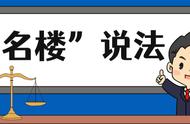 名楼”说法